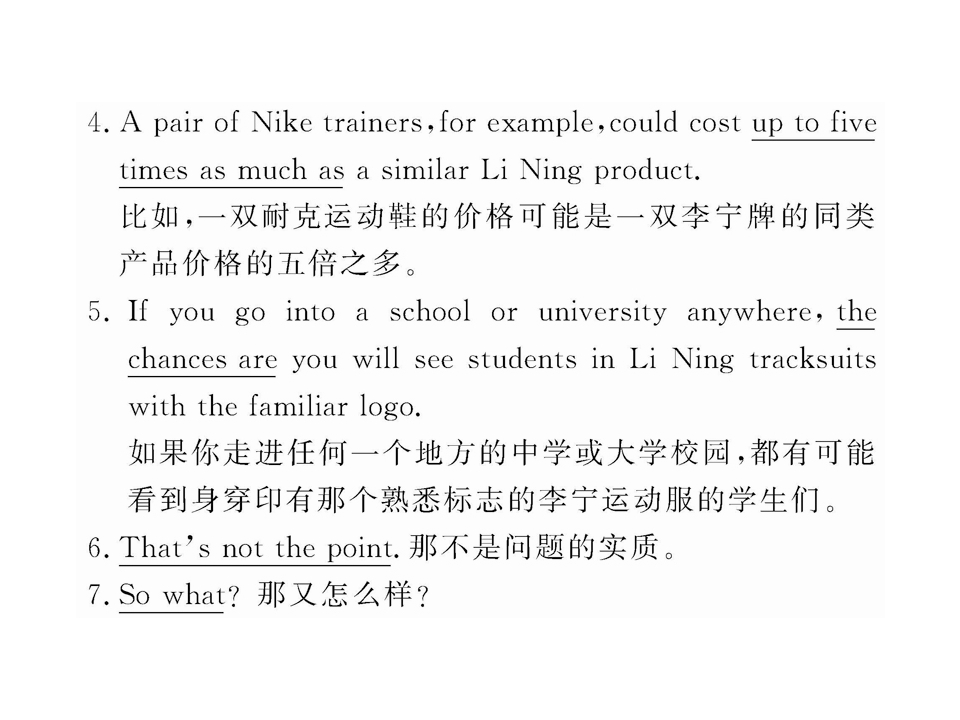 4. A pair of Nike trainers, for example, could cost up to five times as much as a similar Li Ning product.
比如,一双耐克运动鞋的价格可能是一双李宁牌的同类产品价格的五倍之多。
5. If you go into a school or university anywhere, the chances are you will see students in Li Ning tracksuits with the familiar logo.
如果你走进任何一个地方的中学或大学校园,都有可能看到身穿印有那个熟悉标志的李宁运动服的学生们。
6. That's not the point. 那不是问题的实质。
7. So what? 那又怎么样?